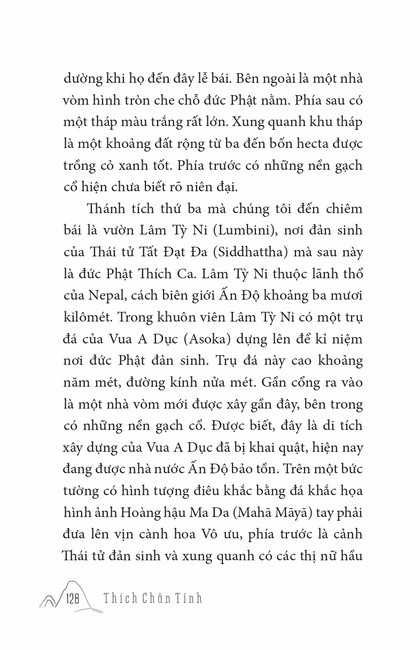 dường khi họ đến đây lễ bái. Bên ngoài là một nhà vòm hình tròn che chỗ đức Phật nằm. Phía sau có một tháp màu trắng rất lớn. Xung quanh khu tháp là một khoảng đất rộng từ ba đến bốn hecta được trồng cỏ xanh tốt. Phía trước có những nền gạch cổ hiện chưa biết rõ niên đại.

Thánh tích thứ ba mà chúng tôi đến chiêm bái là vườn Lâm Tỳ Ni (Lumbini), nơi đản sinh của Thái tử Tất Đạt Đa (Siddhattha) mà sau này là đức Phật Thích Ca. Lâm Tỳ Ni thuộc lãnh thổ của Nepal, cách biên giới Ấn Độ khoảng ba mươi kilômét. Trong khuôn viên Lâm Tỳ Ni có một trụ đá của Vua A Dục (Asoka) dựng lên để kỉ niệm nơi đức Phật đản sinh. Trụ đá này cao khoảng năm mét, đường kính nửa mét. Gần cổng ra vào là một nhà vòm mới được xây gần đây, bên trong có những nền gạch cổ. Được biết, đây là di tích xây dựng của Vua A Dục đã bị khai quật, hiện nay đang được nhà nước Ấn Độ bảo tồn. Trên một bức tường có hình tượng điêu khắc bằng đá khắc họa hình ảnh Hoàng hậu Ma Da (Mahā Māyā) tay phải đưa lên vịn cành hoa Vô ưu, phía trước là cảnh Thái tử đản sinh và xung quanh có các thị nữ hầu

128 Thích Chân Tính